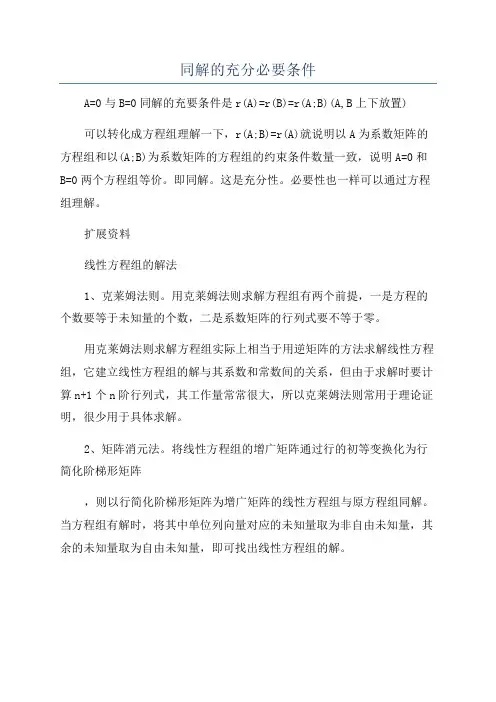 同解的充分必要条件

A=0 与 B=0 同解的充要条件是 r(A)=r(B)=r(A;B)(A,B 上下放置)

可以转化成方程组理解一下，r(A;B)=r(A)就说明以 A 为系数矩阵的方程组和以(A;B)为系数矩阵的方程组的约束条件数量一致，说明 A=0 和 B=0 两个方程组等价。即同解。这是充分性。必要性也一样可以通过方程组理解。

扩展资料

线性方程组的解法

1、克莱姆法则。用克莱姆法则求解方程组有两个前提，一是方程的个数要等于未知量的个数，二是系数矩阵的行列式要不等于零。

用克莱姆法则求解方程组实际上相当于用逆矩阵的方法求解线性方程组，它建立线性方程组的解与其系数和常数间的关系，但由于求解时要计算 n+1 个 n 阶行列式，其工作量常常很大，所以克莱姆法则常用于理论证明，很少用于具体求解。

2、矩阵消元法。将线性方程组的增广矩阵通过行的初等变换化为行简化阶梯形矩阵

，则以行简化阶梯形矩阵为增广矩阵的线性方程组与原方程组同解。当方程组有解时，将其中单位列向量对应的未知量取为非自由未知量，其余的未知量取为自由未知量，即可找出线性方程组的解。